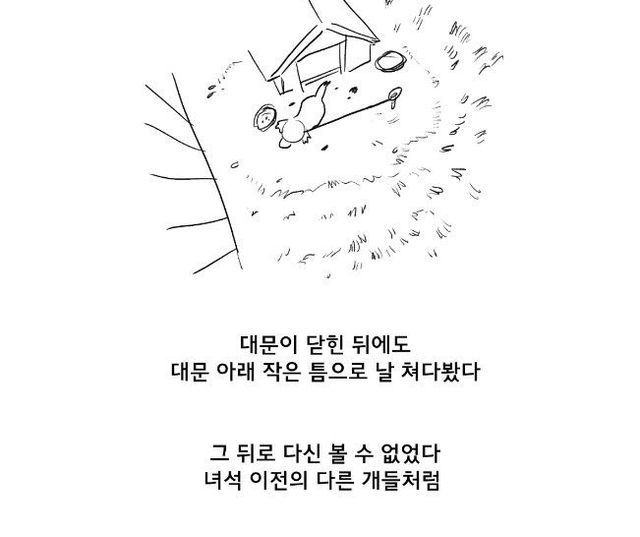 대문이 닫힌 뒤에도
대문 아래 작은 틈으로 날 쳐다봤다

그 뒤로 다신 볼 수 없었다
녀석 이전의 다른 개들처럼